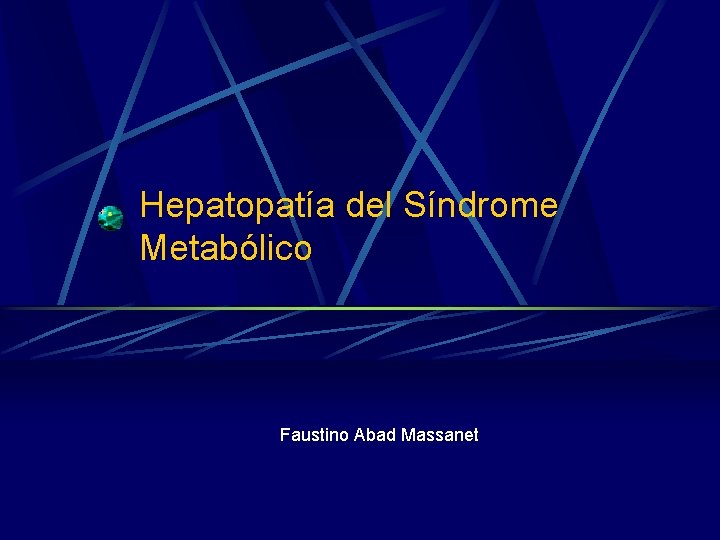 Hepatopatía del Síndrome Metabólico

Faustino Abad Massanet